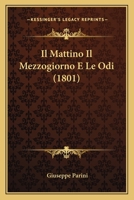 KESSINGER'S LEGACY REPRINTS

Il Mattino Il Mezzogiorno E Le Odi (1801)

Giuseppe Parini